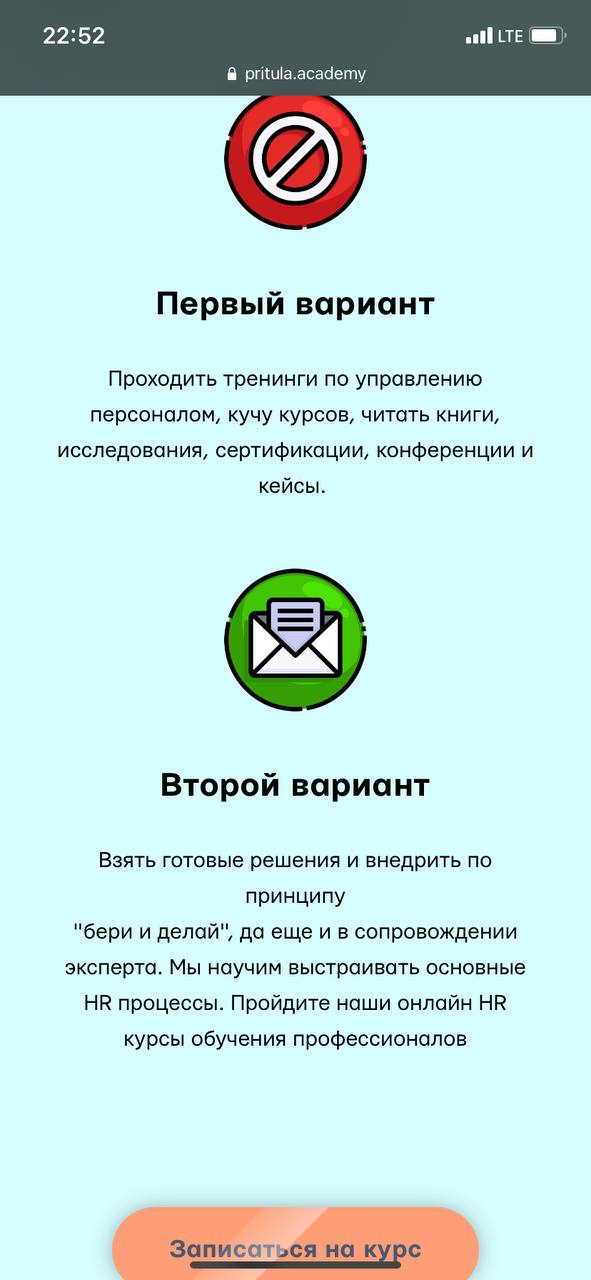 22:52
LTE
pritula.academy

Первый вариант

Проходить тренинги по управлению персоналом, кучу курсов, читать книги, исследования, сертификации, конференции и кейсы.

Второй вариант

Взять готовые решения и внедрить по принципу
"бери и делай", да еще и в сопровождении эксперта. Мы научим выстраивать основные HR процессы. Пройдите наши онлайн HR курсы обучения профессионалов

Записаться на курс